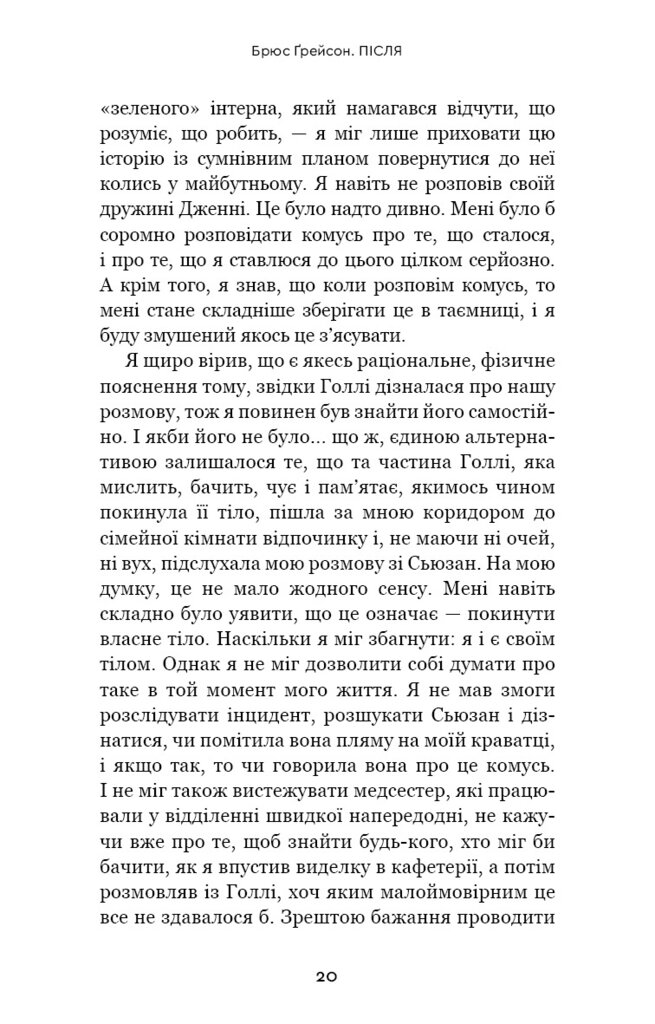 Брюс Ґрейсон. ПІСЛЯ

«зеленого» інтерна, який намагався відчути, що розуміє, що робить, — я міг лише приховати цю історію із сумнівним планом повернутися до неї колись у майбутньому. Я навіть не розповів своїй дружині Дженні. Це було надто дивно. Мені було б соромно розповідати комусь про те, що сталося, і про те, що я ставлюся до цього цілком серйозно. А крім того, я знав, що коли розповім комусь, то мені стане складніше зберігати це в таємниці, і я буду змушений якось це з'ясувати.

Я щиро вірив, що є якесь раціональне, фізичне пояснення тому, звідки Голлі дізналася про нашу розмову, тож я повинен був знайти його самостійно. І якби його не було... що ж, єдиною альтернативою залишалося те, що та частина Голлі, яка мислить, бачить, чує і пам'ятає, якимось чином покинула її тіло, пішла за мною коридором до сімейної кімнати відпочинку і, не маючи ні очей, ні вух, підслухала мою розмову зі Сьюзан. На мою думку, це не мало жодного сенсу. Мені навіть складно було уявити, що це означає — покинути власне тіло. Наскільки я міг збагнути: я і є своїм тілом. Однак я не міг дозволити собі думати про таке в той момент мого життя. Я не мав змоги розслідувати інцидент, розшукати Сьюзан і дізнатися, чи помітила вона пляму на моїй краватці, і якщо так, то чи говорила вона про це комусь. І не міг також вистежувати медсестер, які працювали у відділенні швидкої напередодні, не кажучи вже про те, щоб знайти будь-кого, хто міг би бачити, як я впустив виделку в кафетерії, а потім розмовляв із Голлі, хоч яким малоймовірним це все не здавалося б. Зрештою бажання проводити

20